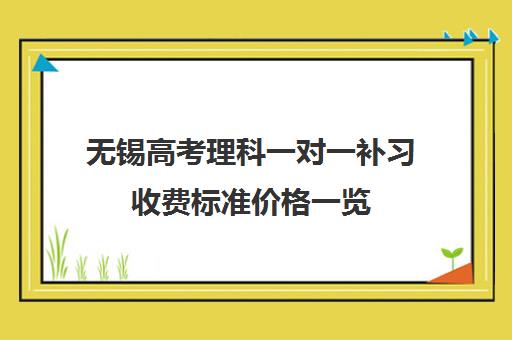 无锡高考理科一对一补习收费标准价格一览